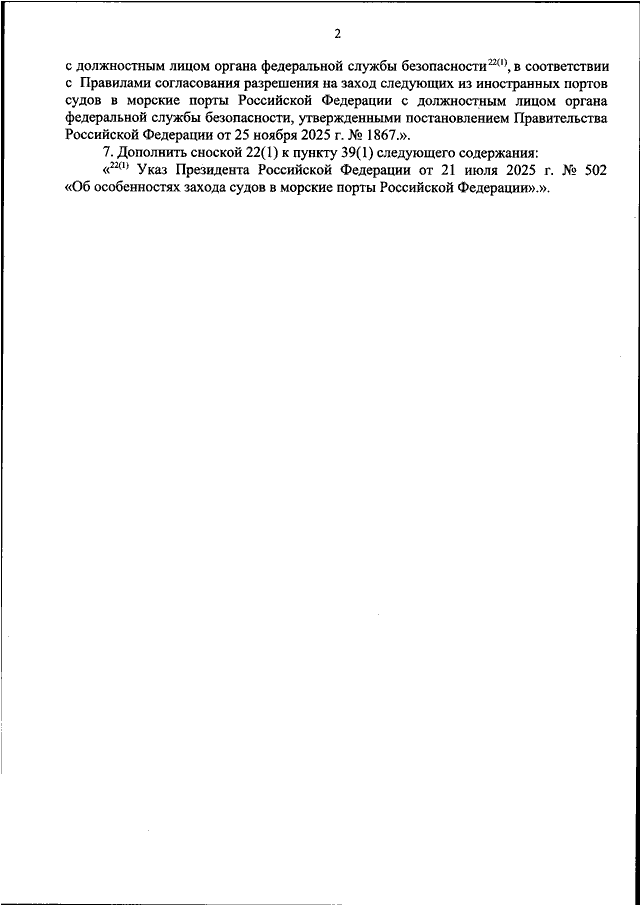 2

с должностным лицом органа федеральной службы безопасности$^{22(1)}$, в соответствии с Правилами согласования разрешения на заход следующих из иностранных портов судов в морские порты Российской Федерации с должностным лицом органа федеральной службы безопасности, утвержденными постановлением Правительства Российской Федерации от 25 ноября 2025 г. № 1867.».

7. Дополнить сноской 22(1) к пункту 39(1) следующего содержания:

«$^{22(1)}$ Указ Президента Российской Федерации от 21 июля 2025 г. № 502 «Об особенностях захода судов в морские порты Российской Федерации».».